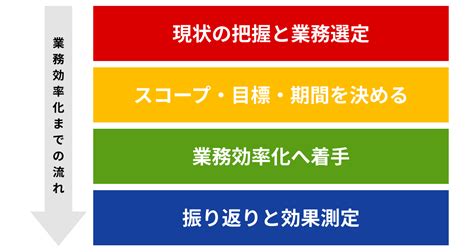 業務効率化までの流れ

現状の把握と業務選定

スコープ・目標・期間を決める

業務効率化へ着手

振り返りと効果測定